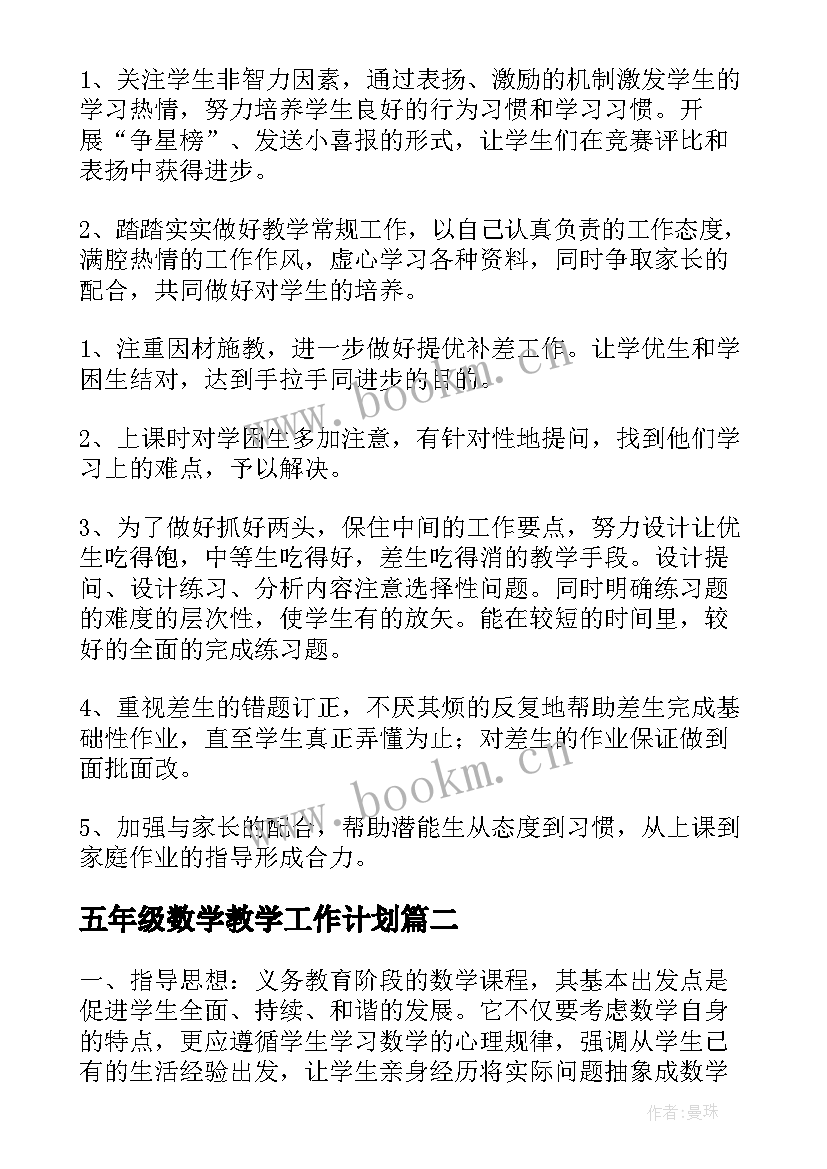 1、关注学生非智力因素，通过表扬、激励的机制激发学生的学习热情，努力培养学生良好的行为习惯和学习习惯。开展“争星榜”、发送小喜报的形式，让学生们在竞赛评比和表扬中获得进步。

2、踏踏实实做好教学常规工作，以自己认真负责的工作态度，满腔热情的工作作风，虚心学习各种资料，同时争取家长的配合，共同做好对学生的培养。

1、注重因材施教，进一步做好提优补差工作。让学优生和学困生结对，达到手拉手同进步的目的。

2、上课时对学困生多加注意，有针对性地提问，找到他们学习上的难点，予以解决。

3、为了做好抓好两头，保住中间的工作要点，努力设计让优生吃得饱，中等生吃得好，差生吃得消的教学手段。设计提问、设计练习、分析内容注意选择性问题。同时明确练习题的难度的层次性，使学生有的放矢。能在较短的时间里，较好的全面的完成练习题。

4、重视差生的错题订正，不厌其烦的反复地帮助差生完成基础性作业，直至学生真正弄懂为止；对差生的作业保证做到面批面改。

5、加强与家长的配合，帮助潜能生从态度到习惯，从上课到家庭作业的指导形成合力。

五年级数学教学工作计划篇二

一、指导思想：义务教育阶段的数学课程，其基本出发点是促进学生全面、持续、和谐的发展。它不仅要考虑数学自身的特点，更应遵循学生学习数学的心理规律，强调从学生已有的生活经验出发，让学生亲身经历将实际问题抽象成数学

www.bookm.cn
www.bookm.cn
作者：曼珠